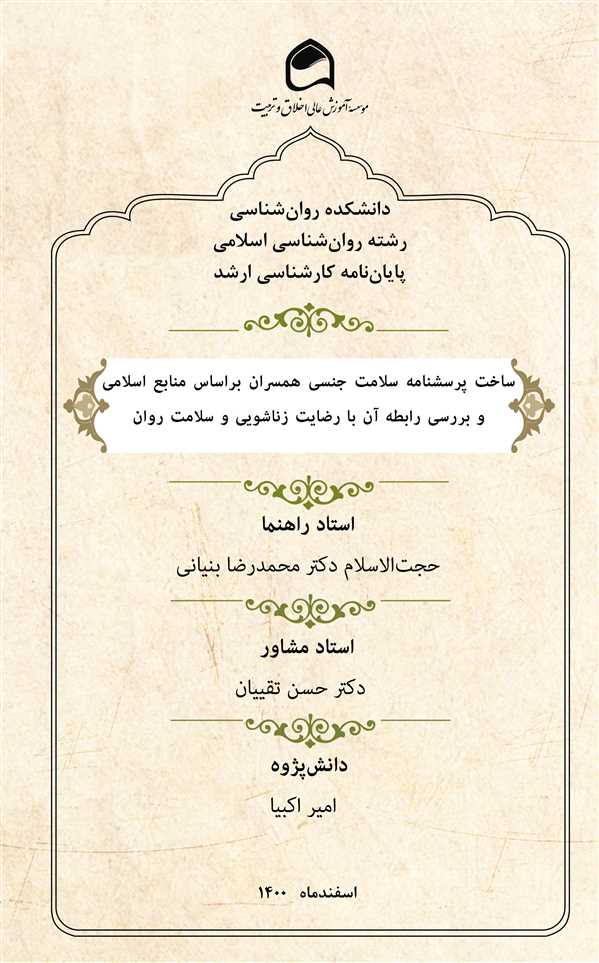 موسسه آموزش عالی اخلاق و تربیت

دانشکده روان‌شناسی
رشته روان‌شناسی اسلامی
پایان‌نامه کارشناسی ارشد

ساخت پرسشنامه سلامت جنسی همسران براساس منابع اسلامی و بررسی رابطه آن با رضایت زناشویی و سلامت روان

استاد راهنما
حجت‌الاسلام دکتر محمدرضا بنیانی

استاد مشاور
دکتر حسن تقییان

دانش‌پژوه
امیر اکبیا

اسفندماه ۱۴۰۰